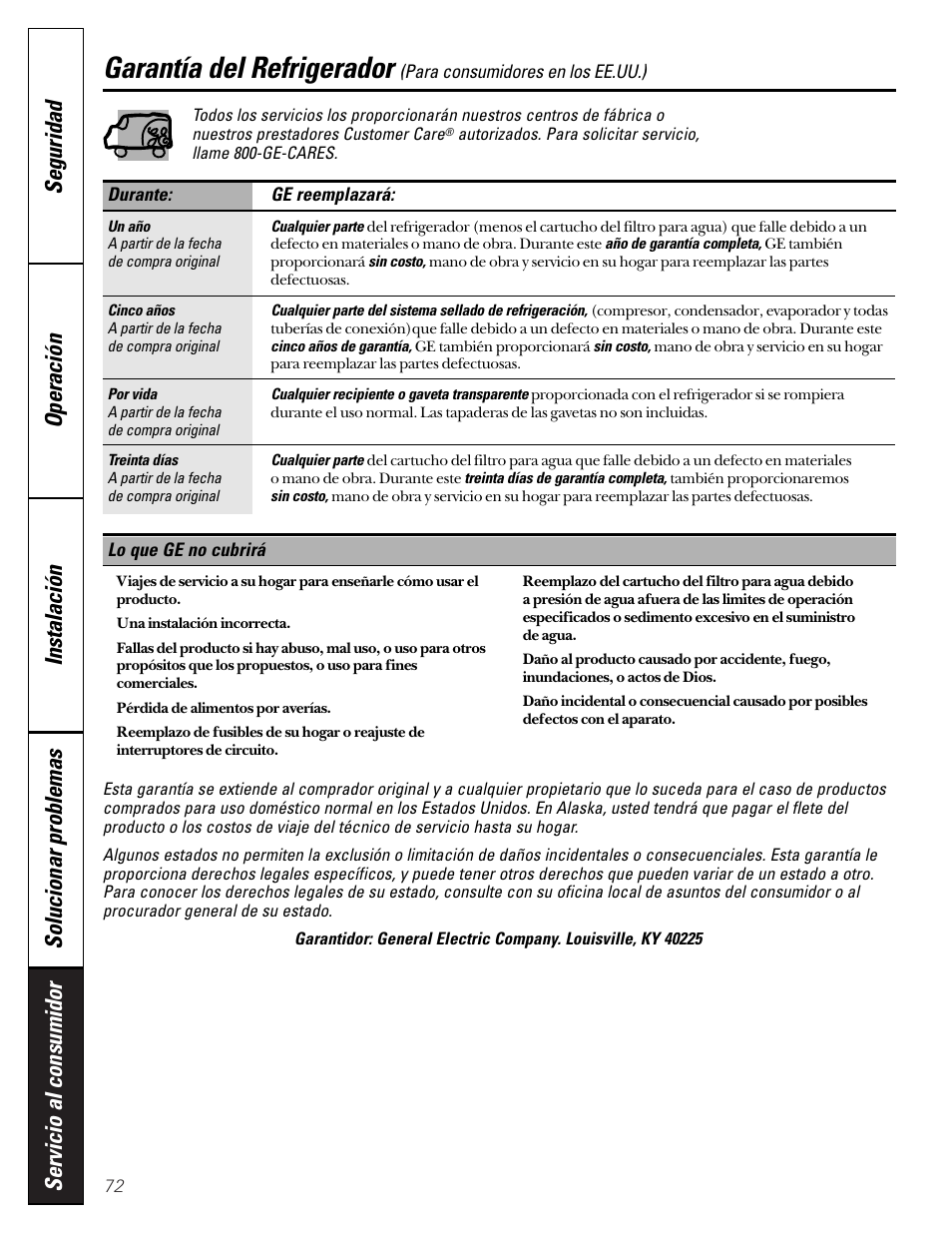 Seguridad

Operación

Instalación

Solucionar problemas

Servicio al consumidor

Garantía del Refrigerador (Para consumidores en los EE.UU.)

Todos los servicios los proporcionarán nuestros centros de fábrica o nuestros prestadores Customer Care® autorizados. Para solicitar servicio, llame 800-GE-CARES.

| Durante: | GE reemplazará: |
|---|---|
| Un año A partir de la fecha de compra original | Cualquier parte del refrigerador (menos el cartucho del filtro para agua) que falle debido a un defecto en materiales o mano de obra. Durante este año de garantía completa, GE también proporcionará sin costo, mano de obra y servicio en su hogar para reemplazar las partes defectuosas. |
| Cinco años A partir de la fecha de compra original | Cualquier parte del sistema sellado de refrigeración, (compresor, condensador, evaporador y todas tuberías de conexión)que falle debido a un defecto en materiales o mano de obra. Durante este cinco años de garantía, GE también proporcionará sin costo, mano de obra y servicio en su hogar para reemplazar las partes defectuosas. |
| Por vida A partir de la fecha de compra original | Cualquier recipiente o gaveta transparente proporcionada con el refrigerador si se rompiera durante el uso normal. Las tapaderas de las gavetas no son incluidas. |
| Treinta días A partir de la fecha de compra original | Cualquier parte del cartucho del filtro para agua que falle debido a un defecto en materiales o mano de obra. Durante este treinta días de garantía completa, también proporcionaremos sin costo, mano de obra y servicio en su hogar para reemplazar las partes defectuosas. |

Lo que GE no cubrirá

Viajes de servicio a su hogar para enseñarle cómo usar el producto.

Una instalación incorrecta.

Fallas del producto si hay abuso, mal uso, o uso para otros propósitos que los propuestos, o uso para fines comerciales.

Pérdida de alimentos por averías.

Reemplazo de fusibles de su hogar o reajuste de interruptores de circuito.

Reemplazo del cartucho del filtro para agua debido a presión de agua afuera de las limites de operación especificados o sedimento excesivo en el suministro de agua.

Daño al producto causado por accidente, fuego, inundaciones, o actos de Dios.

Daño incidental o consecuencial causado por posibles defectos con el aparato.

Esta garantía se extiende al comprador original y a cualquier propietario que lo suceda para el caso de productos comprados para uso doméstico normal en los Estados Unidos. En Alaska, usted tendrá que pagar el flete del producto o los costos de viaje del técnico de servicio hasta su hogar.

Algunos estados no permiten la exclusión o limitación de daños incidentales o consecuenciales. Esta garantía le proporciona derechos legales específicos, y puede tener otros derechos que pueden variar de un estado a otro. Para conocer los derechos legales de su estado, consulte con su oficina local de asuntos del consumidor o al procurador general de su estado.

Garantidor: General Electric Company. Louisville, KY 40225

72